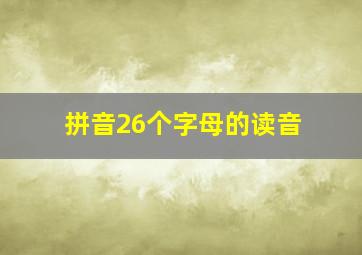 拼音26个字母的读音